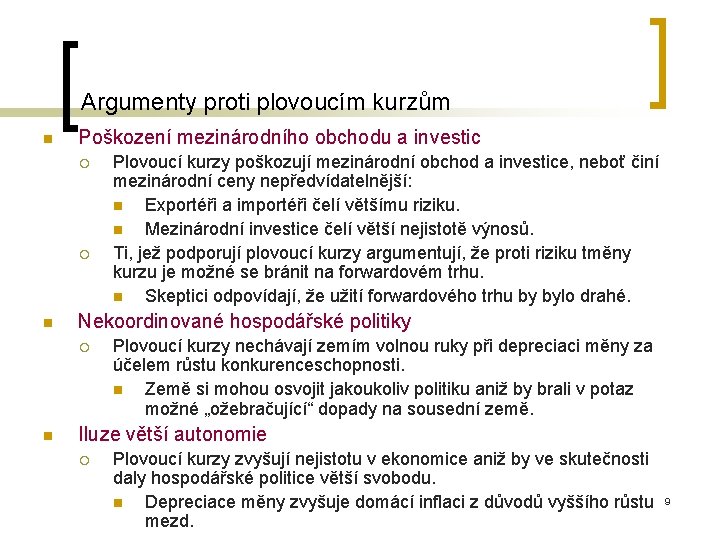 Argumenty proti plovoucím kurzům

Poškození mezinárodního obchodu a investic

Plovoucí kurzy poškozují mezinárodní obchod a investice, neboť činí mezinárodní ceny nepředvídatelnější:

Exportéři a importéři čelí většímu riziku.

Mezinárodní investice čelí větší nejistotě výnosů.

Ti, jež podporují plovoucí kurzy argumentují, že proti riziku tměny kurzu je možné se bránit na forwardovém trhu.

Skeptici odpovídají, že užití forwardového trhu by bylo drahé.

Nekoordinované hospodářské politiky

Plovoucí kurzy nechávají zemím volnou ruky při depreciaci měny za účelem růstu konkurenceschopnosti.

Země si mohou osvojit jakoukoliv politiku aniž by brali v potaz možné „ožebračující“ dopady na sousední země.

Iluze větší autonomie

Plovoucí kurzy zvyšují nejistotu v ekonomice aniž by ve skutečnosti daly hospodářské politice větší svobodu.

Depreciace měny zvyšuje domácí inflaci z důvodů vyššího růstu mezd.

9